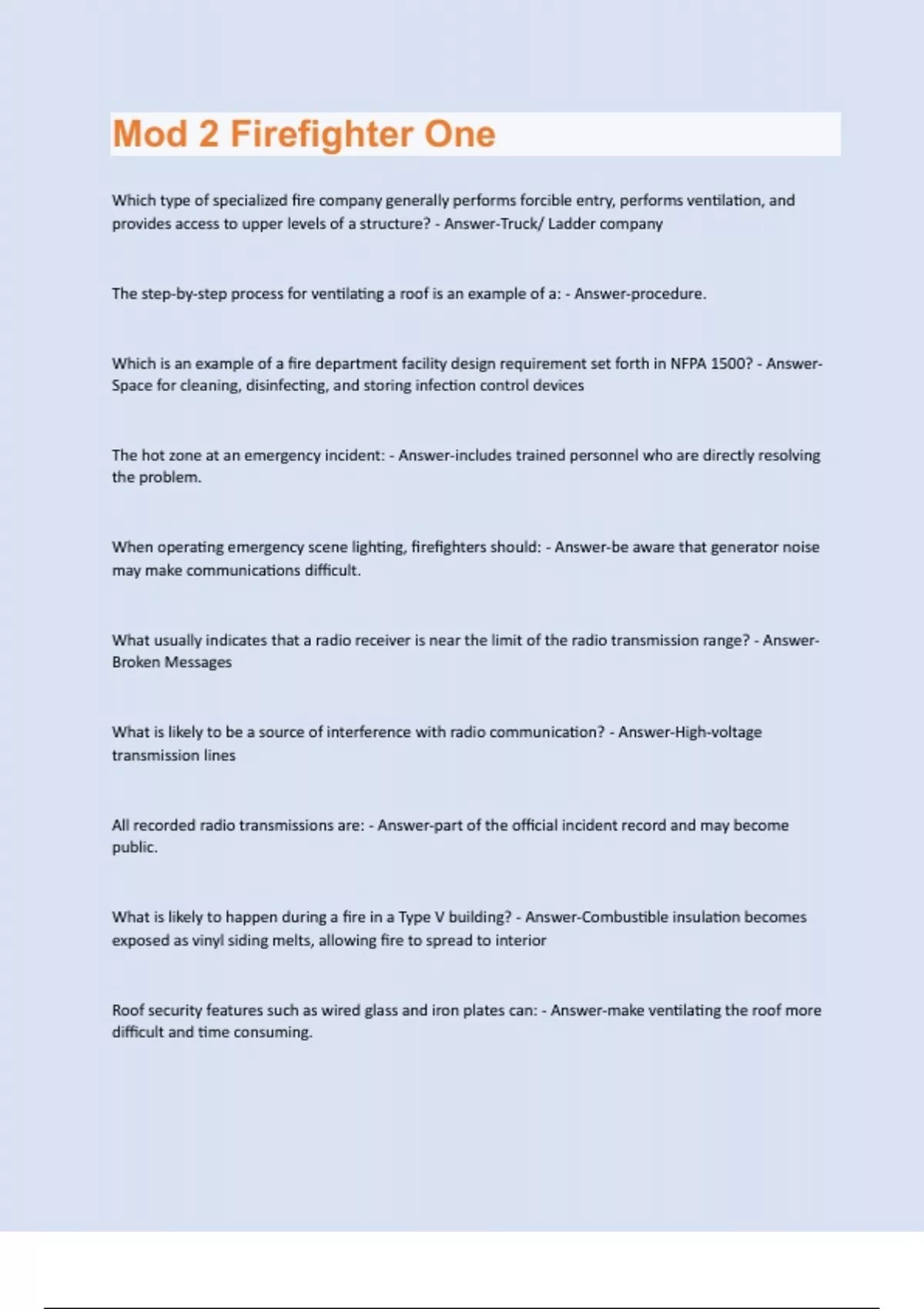 Mod 2 Firefighter One

Which type of specialized fire company generally performs forcible entry, performs ventilation, and provides access to upper levels of a structure? - Answer-Truck/ Ladder company

The step-by-step process for ventilating a roof is an example of a: - Answer-procedure.

Which is an example of a fire department facility design requirement set forth in NFPA 1500? - Answer-Space for cleaning, disinfecting, and storing infection control devices

The hot zone at an emergency incident: - Answer-includes trained personnel who are directly resolving the problem.

When operating emergency scene lighting, firefighters should: - Answer-be aware that generator noise may make communications difficult.

What usually indicates that a radio receiver is near the limit of the radio transmission range? - Answer-Broken Messages

What is likely to be a source of interference with radio communication? - Answer-High-voltage transmission lines

All recorded radio transmissions are: - Answer-part of the official incident record and may become public.

What is likely to happen during a fire in a Type V building? - Answer-Combustible insulation becomes exposed as vinyl siding melts, allowing fire to spread to interior

Roof security features such as wired glass and iron plates can: - Answer-make ventilating the roof more difficult and time consuming.